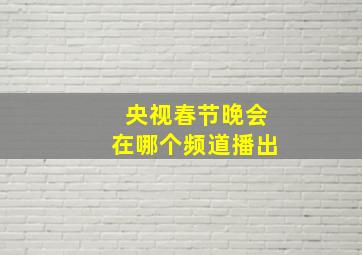 央视春节晚会
在哪个频道播出